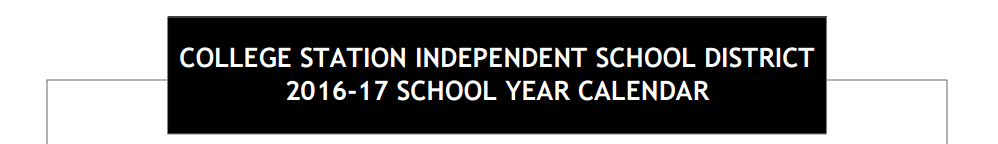 COLLEGE STATION INDEPENDENT SCHOOL DISTRICT
2016-17 SCHOOL YEAR CALENDAR